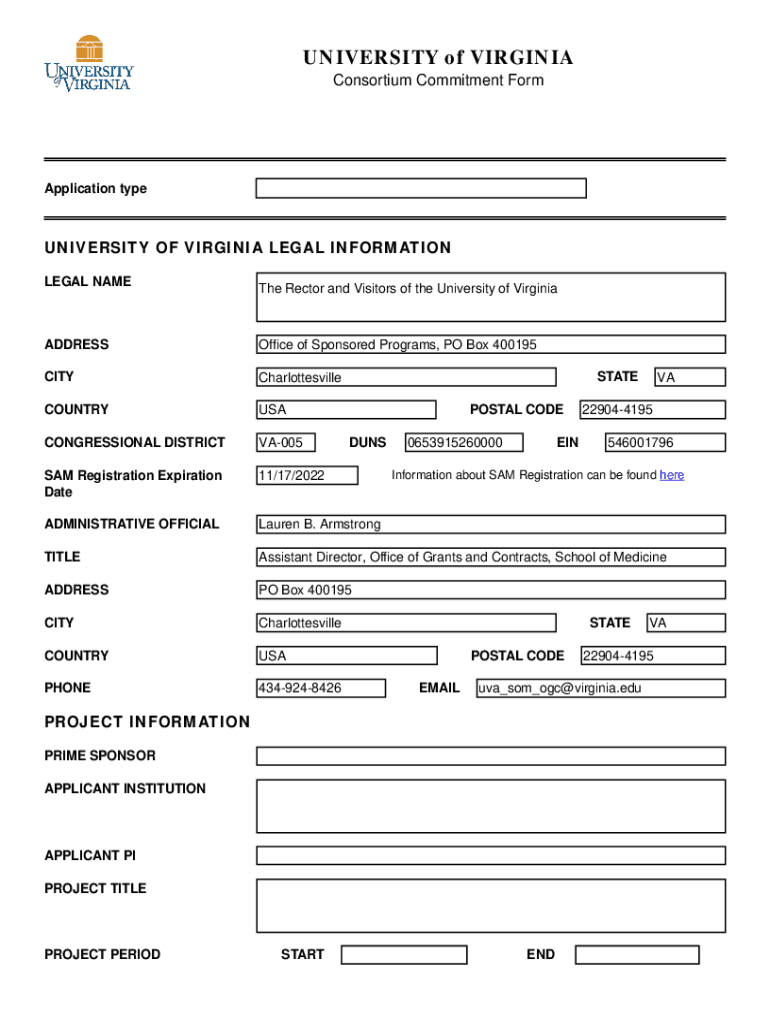 UNIVERSITY of VIRGINIA

UNIVERSITY of VIRGINIA
Consortium Commitment Form

Application type

UNIVERSITY OF VIRGINIA LEGAL INFORMATION

LEGAL NAME The Rector and Visitors of the University of Virginia

ADDRESS Office of Sponsored Programs, PO Box 400195

CITY Charlottesville STATE VA

COUNTRY USA POSTAL CODE 22904-4195

CONGRESSIONAL DISTRICT VA-005 DUNS 0653915260000 EIN 546001796

SAM Registration Expiration Date 11/17/2022 Information about SAM Registration can be found here

ADMINISTRATIVE OFFICIAL Lauren B. Armstrong

TITLE Assistant Director, Office of Grants and Contracts, School of Medicine

ADDRESS PO Box 400195

CITY Charlottesville STATE VA

COUNTRY USA POSTAL CODE 22904-4195

PHONE 434-924-8426 EMAIL uva_som_ogc@virginia.edu

PROJECT INFORMATION

PRIME SPONSOR

APPLICANT INSTITUTION

APPLICANT PI

PROJECT TITLE

PROJECT PERIOD START END